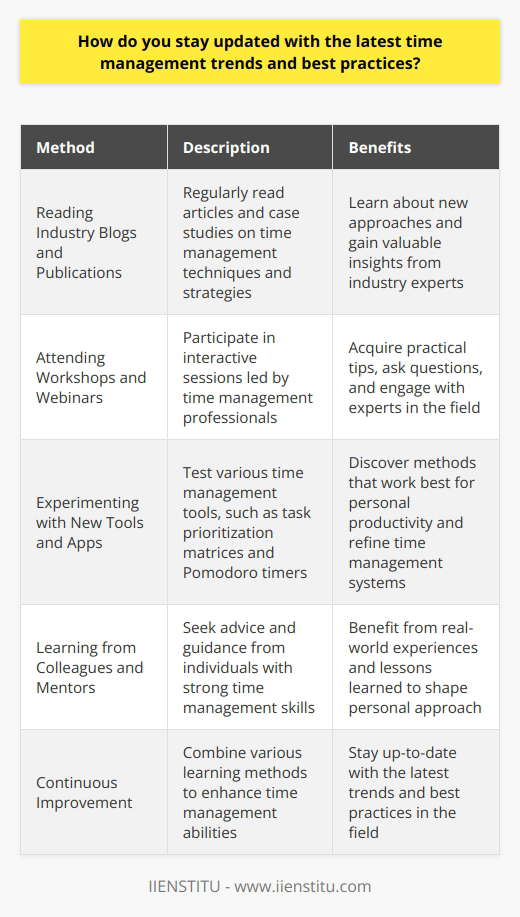 How do you stay updated with the latest time management trends and best practices?

| Method | Description | Benefits |
|---|---|---|
| Reading Industry Blogs and Publications | Regularly read articles and case studies on time management techniques and strategies | Learn about new approaches and gain valuable insights from industry experts |
| Attending Workshops and Webinars | Participate in interactive sessions led by time management professionals | Acquire practical tips, ask questions, and engage with experts in the field |
| Experimenting with New Tools and Apps | Test various time management tools, such as task prioritization matrices and Pomodoro timers | Discover methods that work best for personal productivity and refine time management systems |
| Learning from Colleagues and Mentors | Seek advice and guidance from individuals with strong time management skills | Benefit from real-world experiences and lessons learned to shape personal approach |
| Continuous Improvement | Combine various learning methods to enhance time management abilities | Stay up-to-date with the latest trends and best practices in the field |

IIENSTITU - www.iienstitu.com